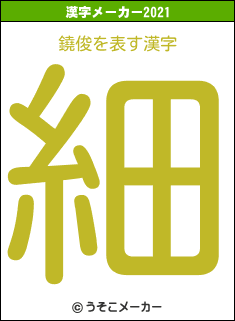 漢字メーカー2021

鐃俊を表す漢字

細

© うそこメーカー